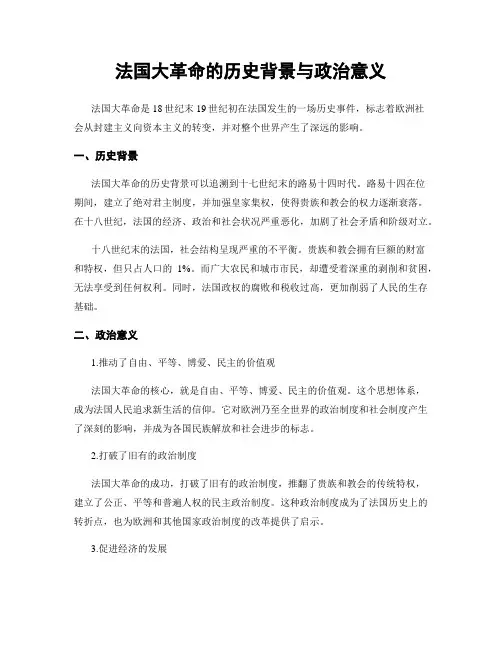 法国大革命的历史背景与政治意义

法国大革命是18世纪末19世纪初在法国发生的一场历史事件，标志着欧洲社会从封建主义向资本主义的转变，并对整个世界产生了深远的影响。

一、历史背景

法国大革命的历史背景可以追溯到十七世纪末的路易十四时代。路易十四在位期间，建立了绝对君主制度，并加强皇家集权，使得贵族和教会的权力逐渐衰落。在十八世纪，法国的经济、政治和社会状况严重恶化，加剧了社会矛盾和阶级对立。

十八世纪末的法国，社会结构呈现严重的不平衡。贵族和教会拥有巨额的财富和特权，但只占人口的 1%。而广大农民和城市市民，却遭受着深重的剥削和贫困，无法享受到任何权利。同时，法国政权的腐败和税收过高，更加削弱了人民的生存基础。

二、政治意义

1.推动了自由、平等、博爱、民主的价值观

法国大革命的核心，就是自由、平等、博爱、民主的价值观。这个思想体系，成为法国人民追求新生活的信仰。它对欧洲乃至全世界的政治制度和社会制度产生了深刻的影响，并成为各国民族解放和社会进步的标志。

2.打破了旧有的政治制度

法国大革命的成功，打破了旧有的政治制度，推翻了贵族和教会的传统特权，建立了公正、平等和普遍人权的民主政治制度。这种政治制度成为了法国历史上的转折点，也为欧洲和其他国家政治制度的改革提供了启示。

3.促进经济的发展